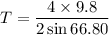 $T = \frac{4 \times 9.8}{2 \sin 66.80}$